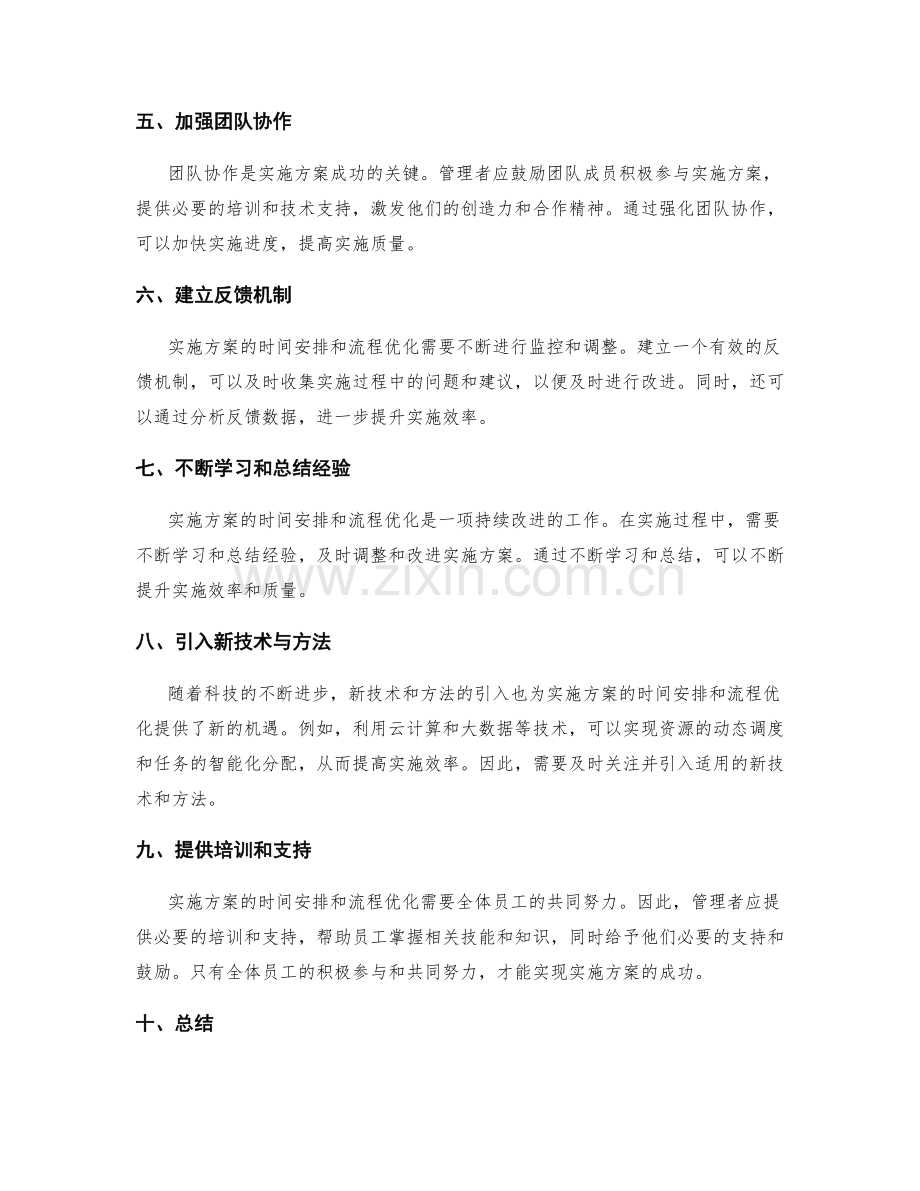 五、加强团队协作

团队协作是实施方案成功的关键。管理者应鼓励团队成员积极参与实施方案，提供必要的培训和技术支持，激发他们的创造力和合作精神。通过强化团队协作，可以加快实施进度，提高实施质量。

六、建立反馈机制

实施方案的时间安排和流程优化需要不断进行监控和调整。建立一个有效的反馈机制，可以及时收集实施过程中的问题和建议，以便及时进行改进。同时，还可以通过分析反馈数据，进一步提升实施效率。

七、不断学习和总结经验

实施方案的时间安排和流程优化是一项持续改进的工作。在实施过程中，需要不断学习和总结经验，及时调整和改进实施方案。通过不断学习和总结，可以不断提升实施效率和质量。

八、引入新技术与方法

随着科技的不断进步，新技术和方法的引入也为实施方案的时间安排和流程优化提供了新的机遇。例如，利用云计算和大数据等技术，可以实现资源的动态调度和任务的智能化分配，从而提高实施效率。因此，需要及时关注并引入适用的新技术和方法。

九、提供培训和支持

实施方案的时间安排和流程优化需要全体员工的共同努力。因此，管理者应提供必要的培训和支持，帮助员工掌握相关技能和知识，同时给予他们必要的支持和鼓励。只有全体员工的积极参与和共同努力，才能实现实施方案的成功。

十、总结

www.zixin.com.cn